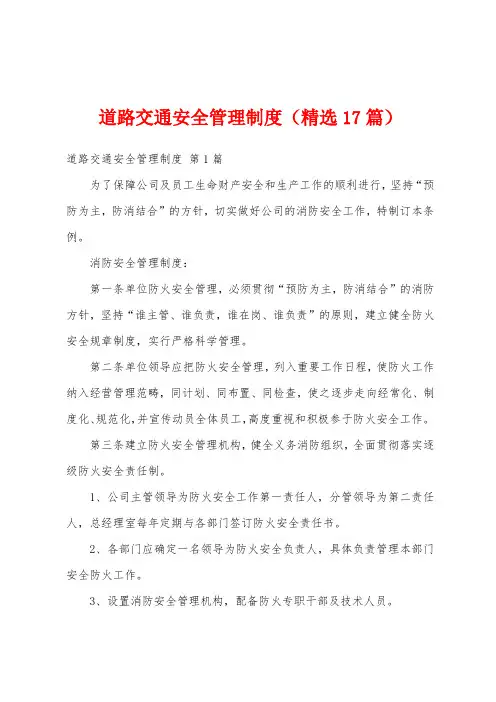 道路交通安全管理制度（精选17篇）

道路交通安全管理制度 第1篇

为了保障公司及员工生命财产安全和生产工作的顺利进行，坚持“预防为主，防消结合”的方针，切实做好公司的消防安全工作，特制订本条例。

消防安全管理制度：

第一条单位防火安全管理，必须贯彻“预防为主，防消结合”的消防方针，坚持“谁主管、谁负责，谁在岗、谁负责”的原则，建立健全防火安全规章制度，实行严格科学管理。

第二条单位领导应把防火安全管理，列入重要工作日程，使防火工作纳入经营管理范畴，同计划、同布置、同检查，使之逐步走向经常化、制度化、规范化，并宣传动员全体员工，高度重视和积极参于防火安全工作。

第三条建立防火安全管理机构，健全义务消防组织，全面贯彻落实逐级防火安全责任制。

1、公司主管领导为防火安全工作第一责任人，分管领导为第二责任人，总经理室每年定期与各部门签订防火安全责任书。

2、各部门应确定一名领导为防火安全负责人，具体负责管理本部门安全防火工作。

3、设置消防安全管理机构，配备防火专职干部及技术人员。